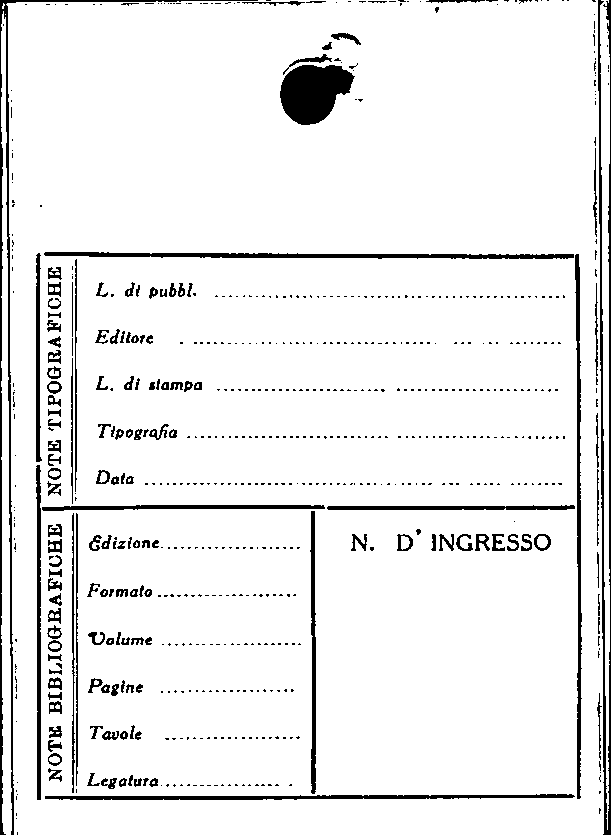 NOTE TIPOGRAFICHE

L. di pubbl. ____

Editore ____

L. di stampa ____

Tipografia ____

Data ____

NOTE BIBLIOGRAFICHE

Edizione ____

Formato ____

Volume ____

Pagine ____

Tavole ____

Legatura ____

N. D' INGRESSO